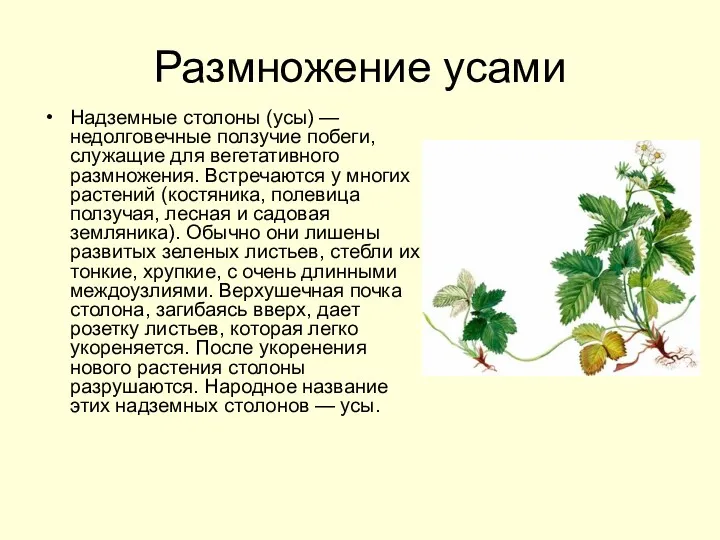 Размножение усами

• Надземные столоны (усы) — недолговечные ползучие побеги, служащие для вегетативного размножения. Встречаются у многих растений (костяника, полевица ползучая, лесная и садовая земляника). Обычно они лишены развитых зеленых листьев, стебли их тонкие, хрупкие, с очень длинными междоузлиями. Верхушечная почка столона, загибаясь вверх, дает розетку листьев, которая легко укореняется. После укоренения нового растения столоны разрушаются. Народное название этих надземных столонов — усы.